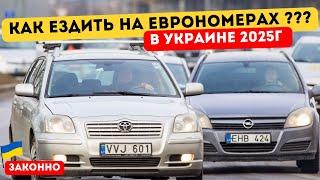 КАК ЕЗДИТЬ НА ЕВРОНОМЕРАХ ???
В УКРАИНЕ 2025Г

VVJ 601

EHB 424

ЗАКОННО